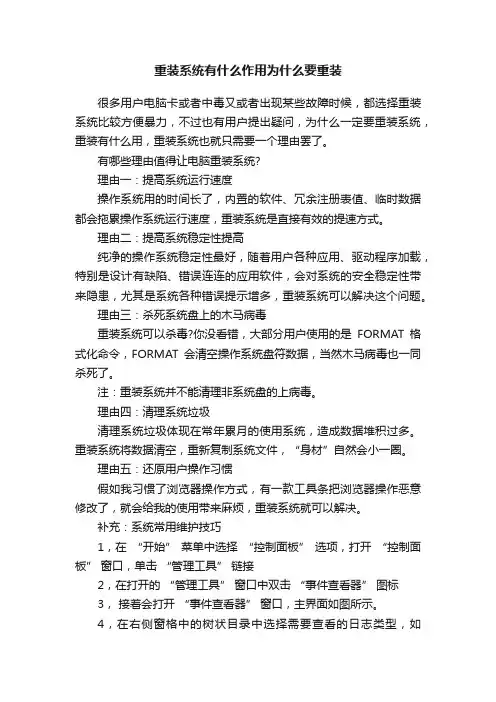 重装系统有什么作用为什么要重装

很多用户电脑卡或者中毒又或者出现某些故障时候，都选择重装系统比较方便暴力，不过也有用户提出疑问，为什么一定要重装系统，重装有什么用，重装系统也就只需要一个理由罢了。

有哪些理由值得让电脑重装系统?

理由一：提高系统运行速度

操作系统用的时间长了，内置的软件、冗余注册表值、临时数据都会拖累操作系统运行速度，重装系统是直接有效的提速方式。

理由二：提高系统稳定性提高

纯净的操作系统稳定性最好，随着用户各种应用、驱动程序加载，特别是设计有缺陷、错误连连的应用软件，会对系统的安全稳定性带来隐患，尤其是系统各种错误提示增多，重装系统可以解决这个问题。

理由三：杀死系统盘上的木马病毒

重装系统可以杀毒?你没看错，大部分用户使用的是 FORMAT 格式化命令，FORMAT 会清空操作系统盘符数据，当然木马病毒也一同杀死了。

注：重装系统并不能清理非系统盘的上病毒。

理由四：清理系统垃圾

清理系统垃圾体现在常年累月的使用系统，造成数据堆积过多。重装系统将数据清空，重新复制系统文件，“身材”自然会小一圈。

理由五：还原用户操作习惯

假如我习惯了浏览器操作方式，有一款工具条把浏览器操作恶意修改了，就会给我的使用带来麻烦，重装系统就可以解决。

补充：系统常用维护技巧

1，在 “开始” 菜单中选择 “控制面板” 选项，打开 “控制面板” 窗口，单击 “管理工具” 链接

2，在打开的 “管理工具” 窗口中双击 “事件查看器” 图标

3， 接着会打开 “事件查看器” 窗口，主界面如图所示。

4，在右侧窗格中的树状目录中选择需要查看的日志类型，如